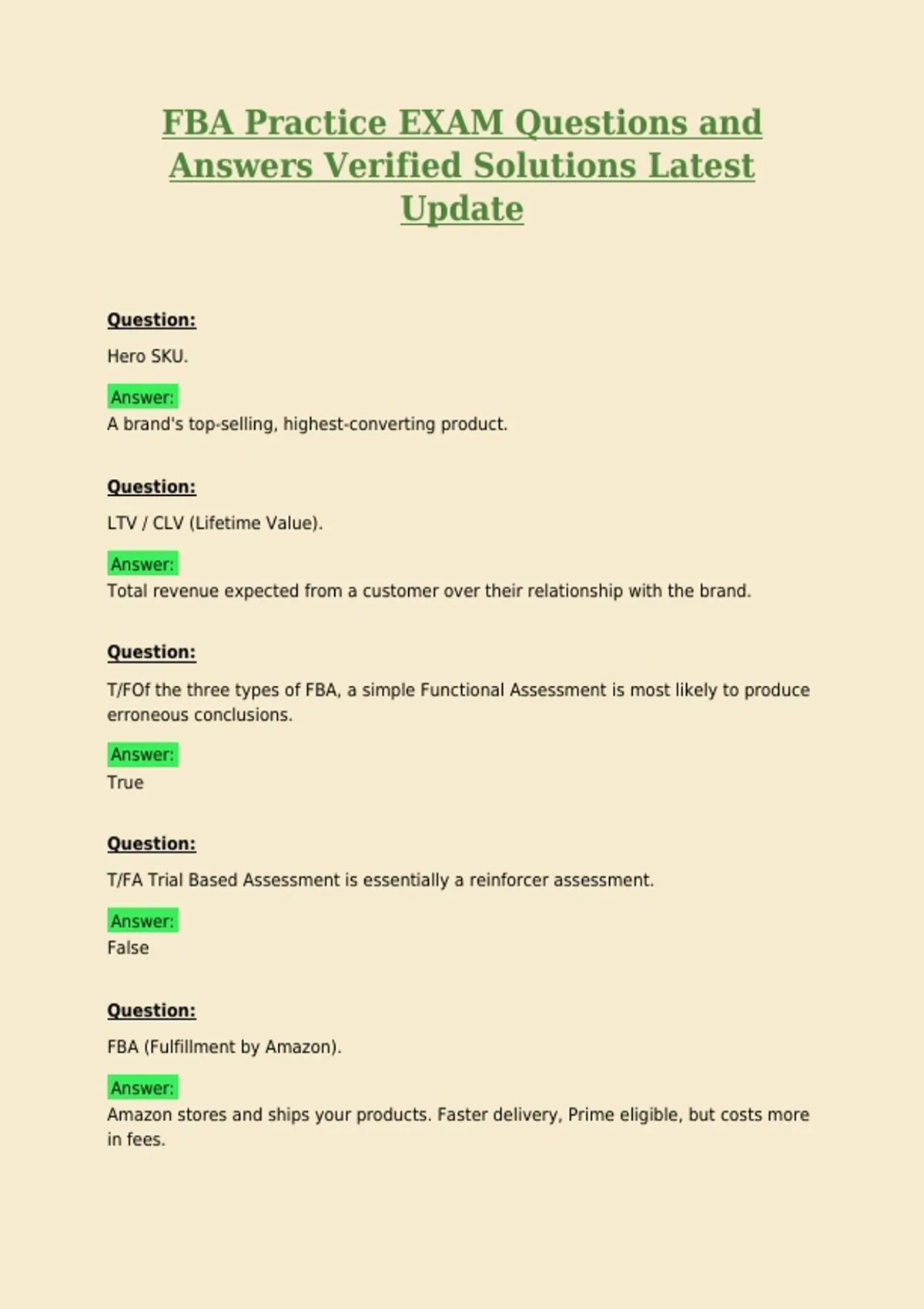 FBA Practice EXAM Questions and Answers Verified Solutions Latest Update

Question:

Hero SKU.

Answer:
A brand's top-selling, highest-converting product.

Question:

LTV / CLV (Lifetime Value).

Answer:
Total revenue expected from a customer over their relationship with the brand.

Question:

T/FOf the three types of FBA, a simple Functional Assessment is most likely to produce erroneous conclusions.

Answer:
True

Question:

T/FA Trial Based Assessment is essentially a reinforcer assessment.

Answer:
False

Question:

FBA (Fulfillment by Amazon).

Answer:
Amazon stores and ships your products. Faster delivery, Prime eligible, but costs more in fees.